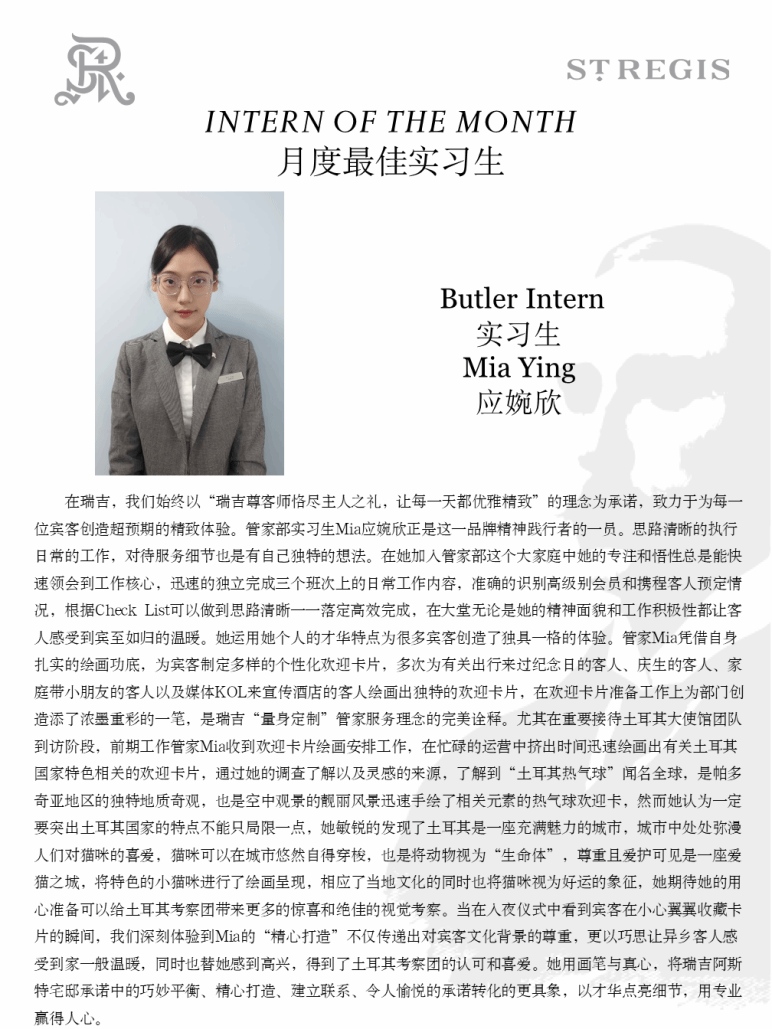 ST REGIS

INTERN OF THE MONTH
月度最佳实习生

Butler Intern
实习生
Mia Ying
应婉欣

在瑞吉，我们始终以“瑞吉尊客师恪尽主人之礼，让每一天都优雅精致”的理念为承诺，致力于为每一位宾客创造超预期的精致体验。管家部实习生Mia应婉欣正是这一品牌精神践行者的一员。思路清晰的执行日常的工作，对待服务细节也是有自己独特的想法。在她加入管家部这个大家庭中她的专注和悟性总是能快速领会到工作核心，迅速的独立完成三个班次上的日常工作内容，准确的识别高级别会员和携程客人预定情况，根据Check List可以做到思路清晰一一落定高效完成，在大堂无论是她的精神面貌和工作积极性都让客人感受到宾至如归的温暖。她运用她个人的才华特点为很多宾客创造了独具一格的体验。管家Mia凭借自身扎实的绘画功底，为宾客制定多样的个性化欢迎卡片，多次为有关出行来过纪念日的客人、庆生的客人、家庭带小朋友的客人以及媒体KOL来宣传酒店的客人绘画出独特的欢迎卡片，在欢迎卡片准备工作上为部门创造添了浓墨重彩的一笔，是瑞吉“量身定制”管家服务理念的完美诠释。尤其在重要接待土耳其大使馆团队到访阶段，前期工作管家Mia收到欢迎卡片绘画安排工作，在忙碌的运营中挤出时间迅速绘画出有关土耳其国家特色相关的欢迎卡片，通过她的调查了解以及灵感的来源，了解到“土耳其热气球”闻名全球，是帕多奇亚地区的独特地质奇观，也是空中观景的靓丽风景迅速手绘了相关元素的热气球欢迎卡，然而她认为一定要突出土耳其国家的特点不能只局限一点，她敏锐的发现了土耳其是一座充满魅力的城市，城市中处处弥漫人们对猫咪的喜爱，猫咪可以在城市悠然自得穿梭，也是将动物视为“生命体”，尊重且爱护可见是一座爱猫之城，将特色的小猫咪进行了绘画呈现，相应了当地文化的同时也将猫咪视为好运的象征，她期待她的用心准备可以给土耳其考察团带来更多的惊喜和绝佳的视觉考察。当在入夜仪式中看到宾客在小心翼翼收藏卡片的瞬间，我们深刻体验到Mia的“精心打造”不仅传递出对宾客文化背景的尊重，更以巧思让异乡客人感受到家一般温暖，同时也替她感到高兴，得到了土耳其考察团的认可和喜爱。她用画笔与真心，将瑞吉阿斯特宅邸承诺中的巧妙平衡、精心打造、建立联系、令人愉悦的承诺转化的更具象，以才华点亮细节，用专业赢得人心。